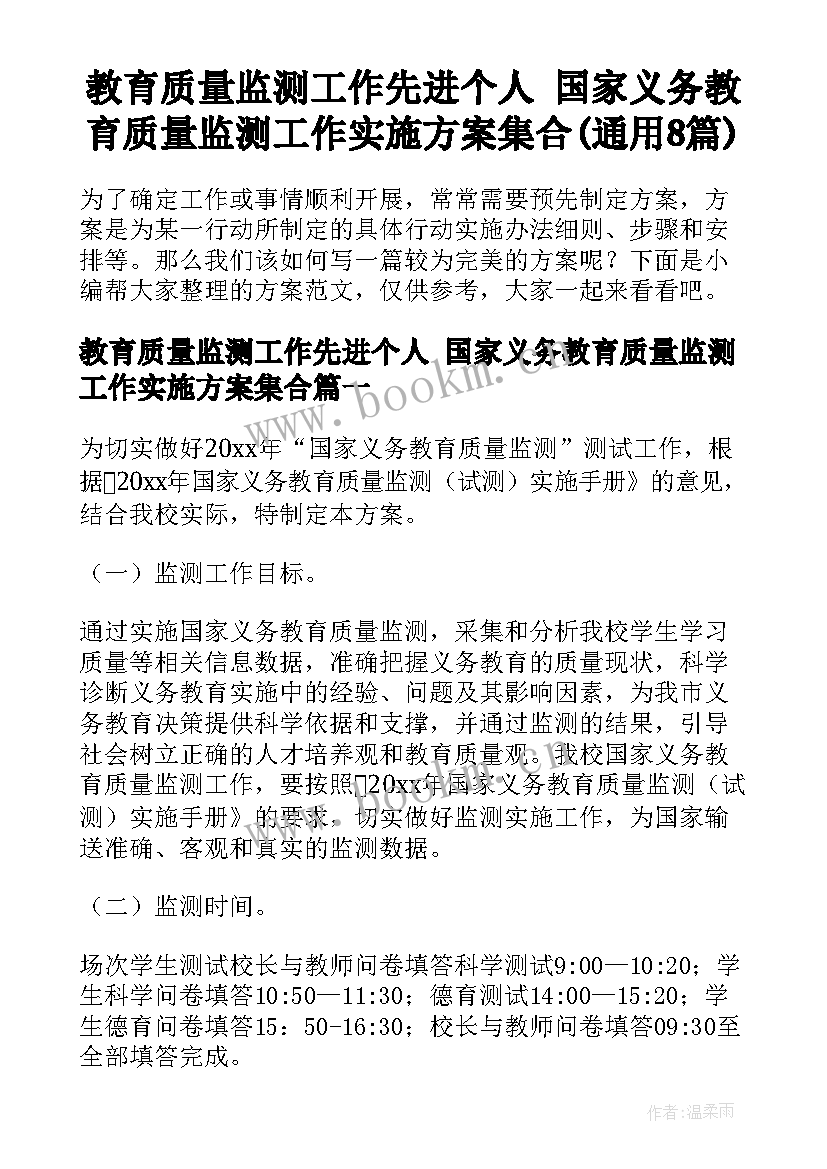 教育质量监测工作先进个人 国家义务教育质量监测工作实施方案集合(通用8篇)

为了确定工作或事情顺利开展，常常需要预先制定方案，方案是为某一行动所制定的具体行动实施办法细则、步骤和安排等。那么我们该如何写一篇较为完美的方案呢？下面是小编帮大家整理的方案范文，仅供参考，大家一起来看看吧。

教育质量监测工作先进个人 国家义务教育质量监测工作实施方案集合篇一

为切实做好20xx年“国家义务教育质量监测”测试工作，根据20xx年国家义务教育质量监测（试测）实施手册》的意见，结合我校实际，特制定本方案。

（一）监测工作目标。

通过实施国家义务教育质量监测，采集和分析我校学生学习质量等相关信息数据，准确把握义务教育的质量现状，科学诊断义务教育实施中的经验、问题及其影响因素，为我市义务教育决策提供科学依据和支撑，并通过监测的结果，引导社会树立正确的人才培养观和教育质量观。我校国家义务教育质量监测工作，要按照20xx年国家义务教育质量监测（试测）实施手册》的要求，切实做好监测实施工作，为国家输送准确、客观和真实的监测数据。

（二）监测时间。

场次学生测试校长与教师问卷填答科学测试9:00—10:20；学生科学问卷填答10:50—11:30；德育测试14:00—15:20；学生德育问卷填答15：50-16:30；校长与教师问卷填答09:30至全部填答完成。

www.bookm.cn

作者:温柔雨